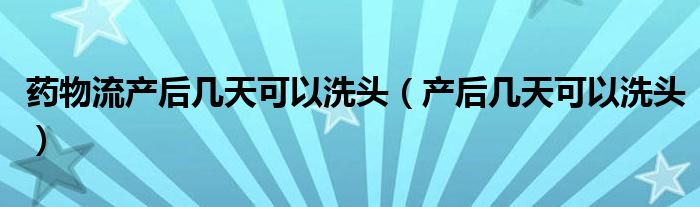 药物流产后几天可以洗头（产后几天可以洗头）